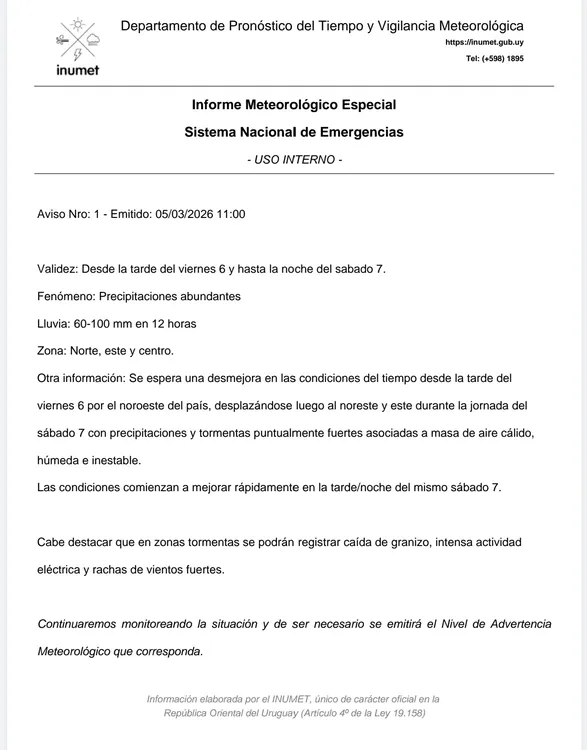 inumet

Departamento de Pronóstico del Tiempo y Vigilancia Meteorológica
https://inumet.gub.uy
Tel: (+598) 1895

Informe Meteorológico Especial
Sistema Nacional de Emergencias
- USO INTERNO -

Aviso Nro: 1 - Emitido: 05/03/2026 11:00

Validez: Desde la tarde del viernes 6 y hasta la noche del sabado 7.
Fenómeno: Precipitaciones abundantes
Lluvia: 60-100 mm en 12 horas
Zona: Norte, este y centro.
Otra información: Se espera una desmejora en las condiciones del tiempo desde la tarde del viernes 6 por el noroeste del país, desplazándose luego al noreste y este durante la jornada del sábado 7 con precipitaciones y tormentas puntualmente fuertes asociadas a masa de aire cálido, húmeda e inestable.
Las condiciones comienzan a mejorar rápidamente en la tarde/noche del mismo sábado 7.

Cabe destacar que en zonas tormentas se podrán registrar caída de granizo, intensa actividad eléctrica y rachas de vientos fuertes.

Continuaremos monitoreando la situación y de ser necesario se emitirá el Nivel de Advertencia Meteorológico que corresponda.

Información elaborada por el INUMET, único de carácter oficial en la República Oriental del Uruguay (Artículo 4º de la Ley 19.158)